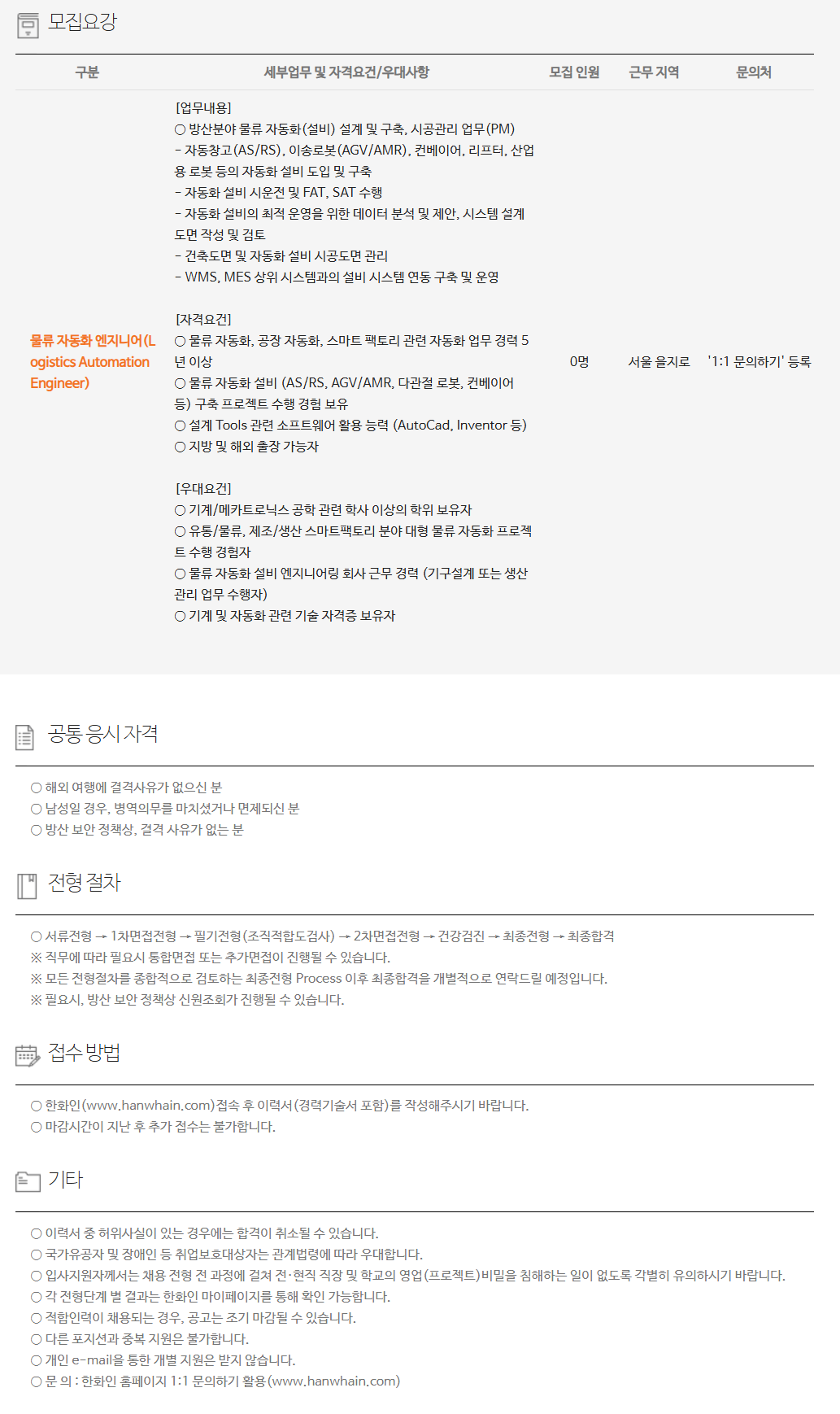 모집요강

| 구분 | 세부업무 및 자격요건/우대사항 | 모집 인원 | 근무 지역 | 문의처 |
|---|---|---|---|---|
| 물류 자동화 엔지니어(Logistics Automation Engineer) | [업무내용] ○ 방산분야 물류 자동화(설비) 설계 및 구축, 시공관리 업무(PM) - 자동창고(AS/RS), 이송로봇(AGV/AMR), 컨베이어, 리프터, 산업용 로봇 등의 자동화 설비 도입 및 구축 - 자동화 설비 시운전 및 FAT, SAT 수행 - 자동화 설비의 최적 운영을 위한 데이터 분석 및 제안, 시스템 설계 도면 작성 및 검토 - 건축도면 및 자동화 설비 시공도면 관리 - WMS, MES 상위 시스템과의 설비 시스템 연동 구축 및 운영 [자격요건] ○ 물류 자동화, 공장 자동화, 스마트 팩토리 관련 자동화 업무 경력 5년 이상 ○ 물류 자동화 설비 (AS/RS, AGV/AMR, 다관절 로봇, 컨베이어 등) 구축 프로젝트 수행 경험 보유 ○ 설계 Tools 관련 소프트웨어 활용 능력 (AutoCad, Inventor 등) ○ 지방 및 해외 출장 가능자 [우대요건] ○ 기계/메카트로닉스 공학 관련 학사 이상의 학위 보유자 ○ 유통/물류, 제조/생산 스마트팩토리 분야 대형 물류 자동화 프로젝트 수행 경험자 ○ 물류 자동화 설비 엔지니어링 회사 근무 경력 (기구설계 또는 생산관리 업무 수행자) ○ 기계 및 자동화 관련 기술 자격증 보유자 | 0명 | 서울 을지로 | '1:1 문의하기' 등록 |

공통 응시 자격

○ 해외 여행에 결격사유가 없으신 분
○ 남성일 경우, 병역의무를 마치셨거나 면제되신 분
○ 방산 보안 정책상, 결격 사유가 없는 분

전형 절차

○ 서류전형 → 1차면접전형 → 필기전형(조직적합도검사) → 2차면접전형 → 건강검진 → 최종전형 → 최종합격
※ 직무에 따라 필요시 통합면접 또는 추가면접이 진행될 수 있습니다.
※ 모든 전형절차를 종합적으로 검토하는 최종전형 Process 이후 최종합격을 개별적으로 연락드릴 예정입니다.
※ 필요시, 방산 보안 정책상 신원조회가 진행될 수 있습니다.

접수 방법

○ 한화인(www.hanwhain.com)접속 후 이력서(경력기술서 포함)를 작성해주시기 바랍니다.
○ 마감시간이 지난 후 추가 접수는 불가합니다.

기타

○ 이력서 중 허위사실이 있는 경우에는 합격이 취소될 수 있습니다.
○ 국가유공자 및 장애인 등 취업보호대상자는 관계법령에 따라 우대합니다.
○ 입사지원자께서는 채용 전형 전 과정에 걸쳐 전·현직 직장 및 학교의 영업(프로젝트)비밀을 침해하는 일이 없도록 각별히 유의하시기 바랍니다.
○ 각 전형단계 별 결과는 한화인 마이페이지를 통해 확인 가능합니다.
○ 적합인력이 채용되는 경우, 공고는 조기 마감될 수 있습니다.
○ 다른 포지션과 중복 지원은 불가합니다.
○ 개인 e-mail을 통한 개별 지원은 받지 않습니다.
○ 문 의 : 한화인 홈페이지 1:1 문의하기 활용(www.hanwhain.com)